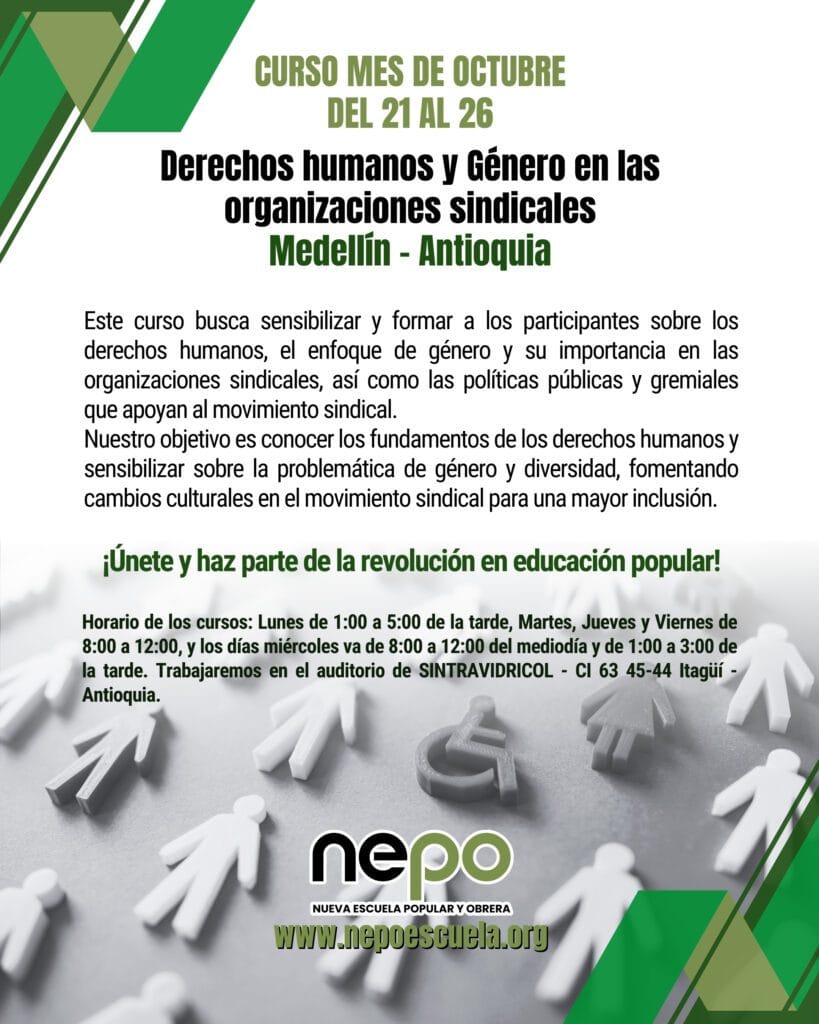 CURSO MES DE OCTUBRE
DEL 21 AL 26

Derechos humanos y Género en las organizaciones sindicales
Medellín - Antioquia

Este curso busca sensibilizar y formar a los participantes sobre los derechos humanos, el enfoque de género y su importancia en las organizaciones sindicales, así como las políticas públicas y gremiales que apoyan al movimiento sindical.
Nuestro objetivo es conocer los fundamentos de los derechos humanos y sensibilizar sobre la problemática de género y diversidad, fomentando cambios culturales en el movimiento sindical para una mayor inclusión.

¡Únete y haz parte de la revolución en educación popular!

Horario de los cursos: Lunes de 1:00 a 5:00 de la tarde, Martes, Jueves y Viernes de 8:00 a 12:00, y los días miércoles va de 8:00 a 12:00 del mediodía y de 1:00 a 3:00 de la tarde. Trabajaremos en el auditorio de SINTRAVIDRICOL - Cl 63 45-44 Itagüí - Antioquia.

nepo
NUEVA ESCUELA POPULAR Y OBRERA
www.nepoescuela.org